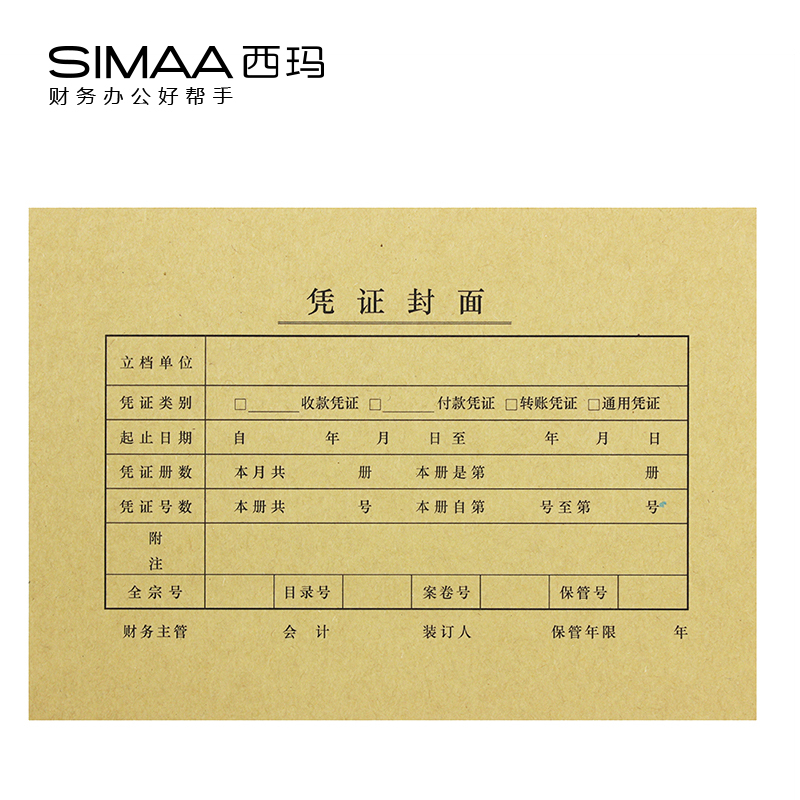 SIMAA西玛
财务办公好帮手

凭证封面

立档单位

凭证类别 ☐____收款凭证 ☐____付款凭证 ☐转账凭证 ☐通用凭证

起止日期 自 年 月 日至 年 月 日

凭证册数 本月共 册 本册是第 册

凭证号数 本册共 号 本册自第 号至第 号

附注

全宗号 目录号 案卷号 保管号

财务主管 会计 装订人 保管年限 年